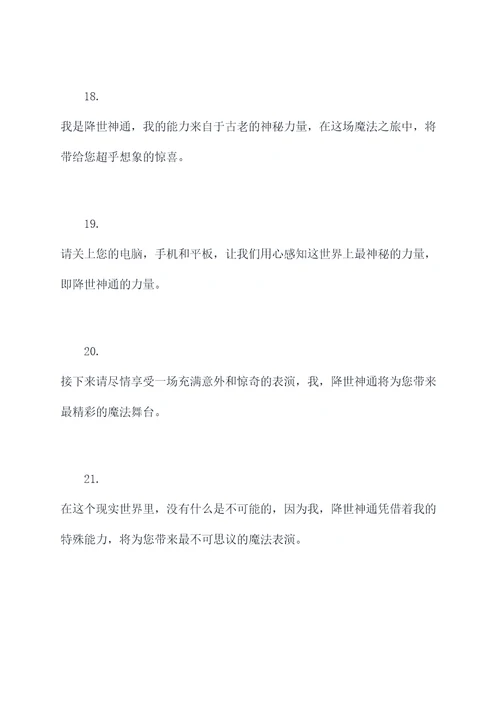 18.

我是降世神通，我的能力来自于古老的神秘力量，在这场魔法之旅中，将带给您超乎想象的惊喜。

19.

请关上您的电脑，手机和平板，让我们用心感知这世界上最神秘的力量，即降世神通的力量。

20.

接下来请尽情享受一场充满意外和惊奇的表演，我，降世神通将为您带来最精彩的魔法舞台。

21.

在这个现实世界里，没有什么是不可能的，因为我，降世神通凭借着我的特殊能力，将为您带来最不可思议的魔法表演。